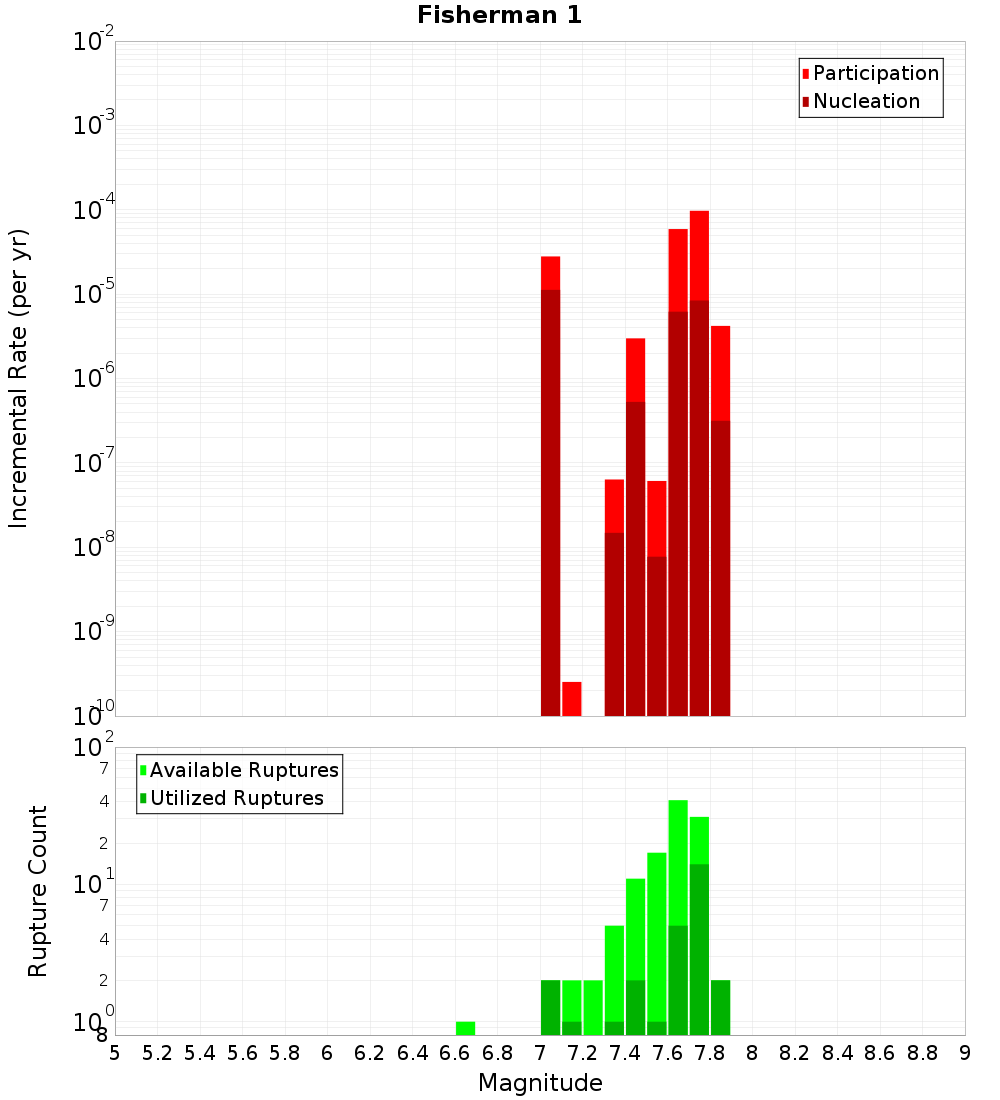 Fisherman 1

Participation
Nucleation

Incremental Rate (per yr)

$10^{-2}$
$10^{-3}$
$10^{-4}$
$10^{-5}$
$10^{-6}$
$10^{-7}$
$10^{-8}$
$10^{-9}$
$10^{-10}$

Available Ruptures
Utilized Ruptures

Rupture Count

$10^{2}$
7
4
2
$10^{1}$
7
4
2
$10^{0}$
8

5 5.2 5.4 5.6 5.8 6 6.2 6.4 6.6 6.8 7 7.2 7.4 7.6 7.8 8 8.2 8.4 8.6 8.8 9

Magnitude